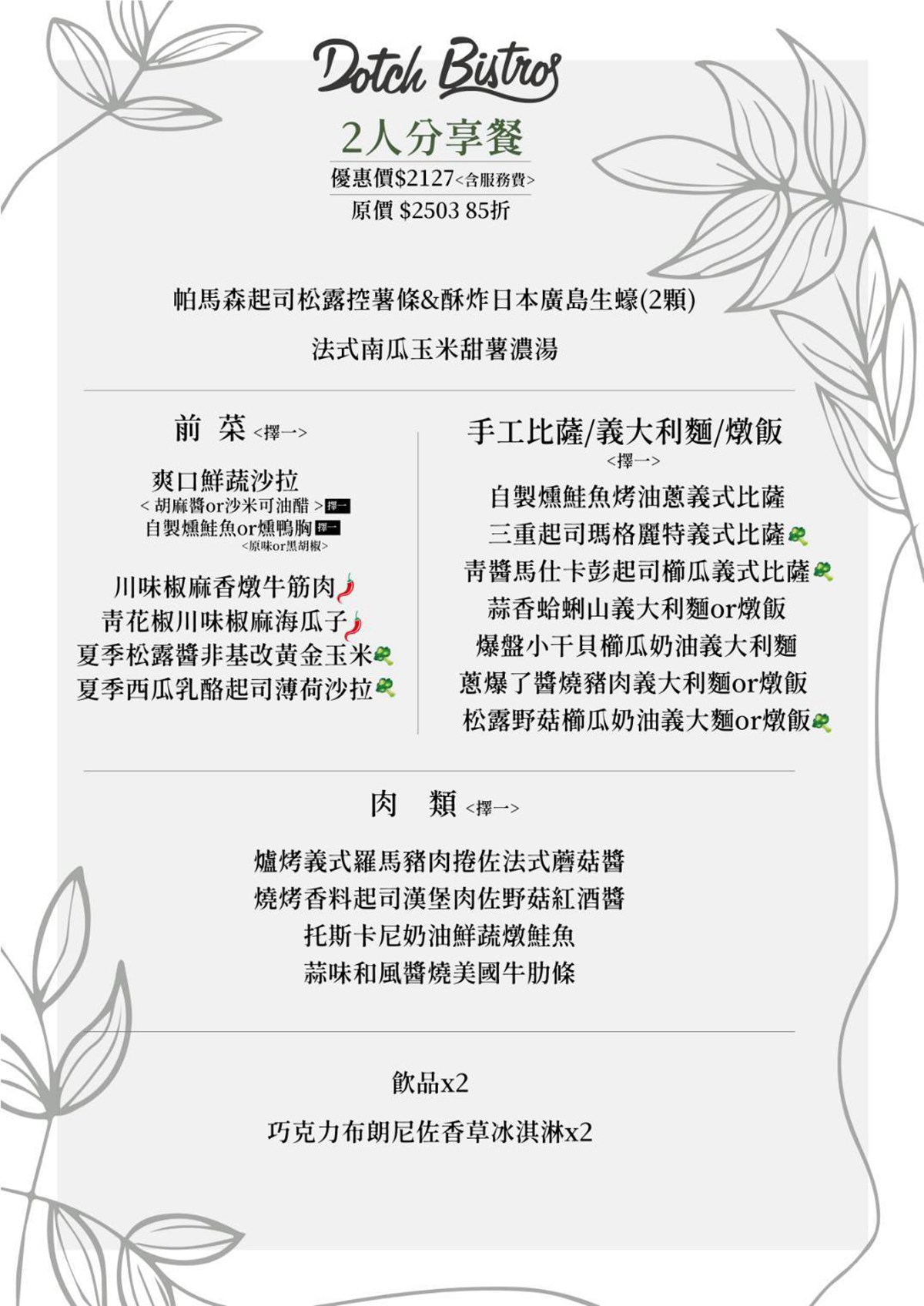 Dotch Bistros

2人分享餐

優惠價$2127<含服務費>

原價 $2503 85折

帕馬森起司松露控薯條&酥炸日本廣島生蠔(2顆)

法式南瓜玉米甜薯濃湯

前 菜 <擇一>

爽口鮮蔬沙拉
< 胡麻醬or沙米可油醋 > 擇一
自製燻鮭魚or燻鴨胸 擇一
<原味or黑胡椒>

川味椒麻香燉牛筋肉
青花椒川味椒麻海瓜子
夏季松露醬非基改黃金玉米
夏季西瓜乳酪起司薄荷沙拉

手工比薩/義大利麵/燉飯
<擇一>

自製燻鮭魚烤油蔥義式比薩
三重起司瑪格麗特義式比薩
青醬馬仕卡彭起司櫛瓜義式比薩
蒜香蛤蜊山義大利麵or燉飯
爆盤小干貝櫛瓜奶油義大利麵
蔥爆了醬燒豬肉義大利麵or燉飯
松露野菇櫛瓜奶油義大麵or燉飯

肉 類 <擇一>

爐烤義式羅馬豬肉捲佐法式蘑菇醬
燒烤香料起司漢堡肉佐野菇紅酒醬
托斯卡尼奶油鮮蔬燉鮭魚
蒜味和風醬燒美國牛肋條

飲品x2

巧克力布朗尼佐香草冰淇淋x2